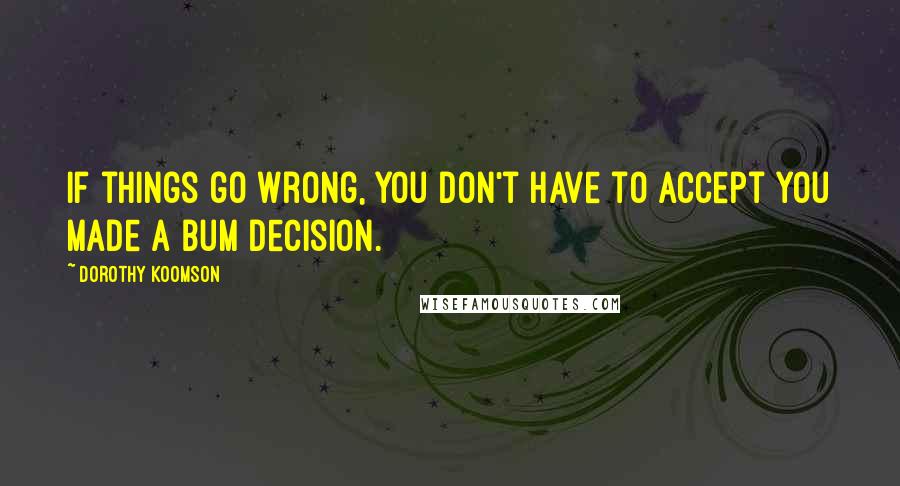 IF THINGS GO WRONG, YOU DON'T HAVE TO ACCEPT YOU MADE A BUM DECISION.

~ DOROTHY KOOMSON

WISEFAMOUSQUOTES.COM